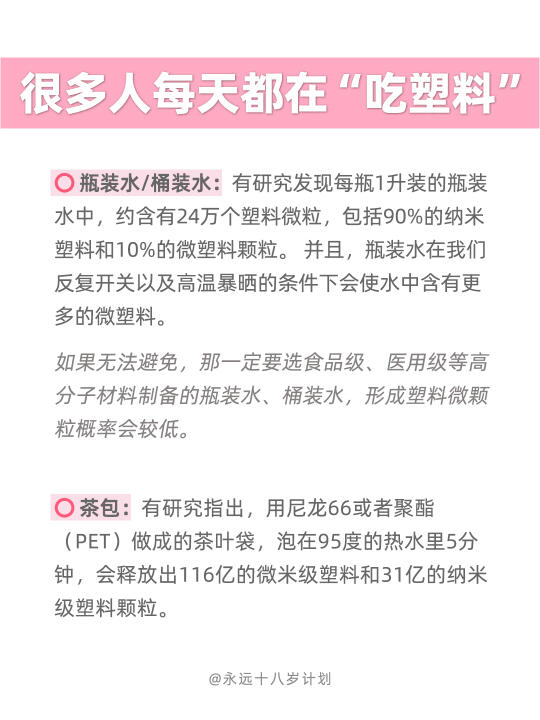 很多人每天都在“吃塑料”

○ 瓶装水/桶装水：有研究发现每瓶1升装的瓶装水中，约含有24万个塑料微粒，包括90%的纳米塑料和10%的微塑料颗粒。并且，瓶装水在我们反复开关以及高温暴晒的条件下会使水中含有更多的微塑料。

如果无法避免，那一定要选食品级、医用级等高分子材料制备的瓶装水、桶装水，形成塑料微颗粒概率会较低。

○ 茶包：有研究指出，用尼龙66或者聚酯（PET）做成的茶叶袋，泡在95度的热水里5分钟，会释放出116亿的微米级塑料和31亿的纳米级塑料颗粒。

@永远十八岁计划